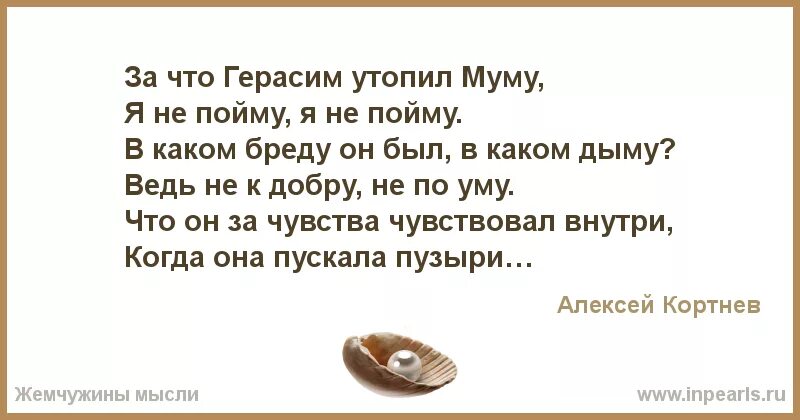 За что Герасим утопил Муму,
Я не пойму, я не пойму.
В каком бреду он был, в каком дыму?
Ведь не к добру, не по уму.
Что он за чувства чувствовал внутри,
Когда она пускала пузыри…

Алексей Кортнев

Жемчужины мысли

www.inpearls.ru